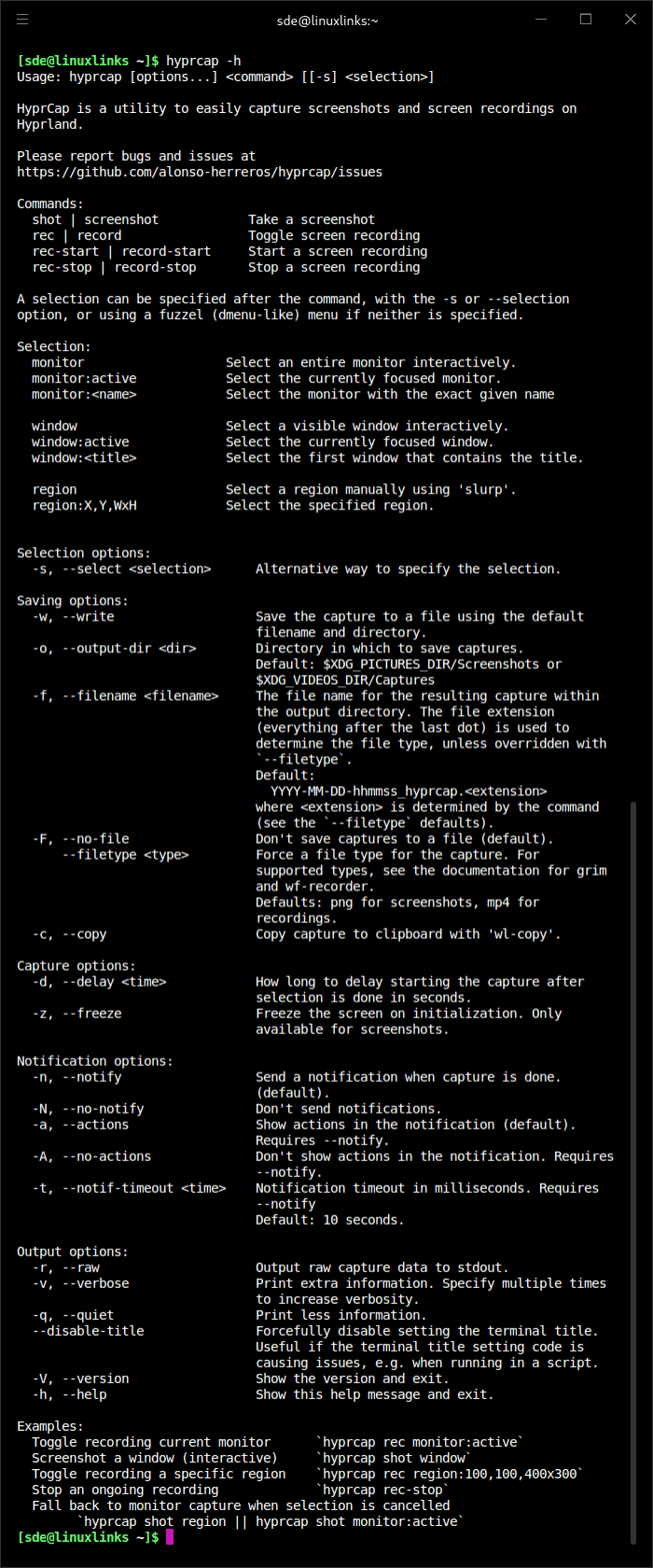 sde@linuxlinks:~

[sde@linuxlinks ~]$ hyprcap -h
Usage: hyprcap [options...] <command> [[-s] <selection>]

HyprCap is a utility to easily capture screenshots and screen recordings on Hyprland.

Please report bugs and issues at
https://github.com/alonso-herreros/hyprcap/issues

Commands:
  shot | screenshot            Take a screenshot
  rec | record                 Toggle screen recording
  rec-start | record-start     Start a screen recording
  rec-stop | record-stop       Stop a screen recording

A selection can be specified after the command, with the -s or --selection option, or using a fuzzel (dmenu-like) menu if neither is specified.

Selection:
  monitor                 Select an entire monitor interactively.
  monitor:active          Select the currently focused monitor.
  monitor:<name>          Select the monitor with the exact given name

  window                  Select a visible window interactively.
  window:active           Select the currently focused window.
  window:<title>          Select the first window that contains the title.

  region                  Select a region manually using 'slurp'.
  region:X,Y,WxH          Select the specified region.

Selection options:
  -s, --select <selection>      Alternative way to specify the selection.

Saving options:
  -w, --write                   Save the capture to a file using the default filename and directory.
  -o, --output-dir <dir>        Directory in which to save captures.
                                Default: $XDG_PICTURES_DIR/Screenshots or
                                $XDG_VIDEOS_DIR/Captures
  -f, --filename <filename>     The file name for the resulting capture within the output directory. The file extension (everything after the last dot) is used to determine the file type, unless overridden with `--filetype`.
                                Default:
                                  YYYY-MM-DD-hhmmss_hyprcap.<extension>
                                where <extension> is determined by the command (see the `--filetype` defaults).
  -F, --no-file                 Don't save captures to a file (default).
      --filetype <type>         Force a file type for the capture. For supported types, see the documentation for grim and wf-recorder.
                                Defaults: png for screenshots, mp4 for recordings.
  -c, --copy                    Copy capture to clipboard with 'wl-copy'.

Capture options:
  -d, --delay <time>            How long to delay starting the capture after selection is done in seconds.
  -z, --freeze                  Freeze the screen on initialization. Only available for screenshots.

Notification options:
  -n, --notify                  Send a notification when capture is done. (default).
  -N, --no-notify               Don't send notifications.
  -a, --actions                 Show actions in the notification (default). Requires --notify.
  -A, --no-actions              Don't show actions in the notification. Requires --notify.
  -t, --notif-timeout <time>    Notification timeout in milliseconds. Requires --notify
                                Default: 10 seconds.

Output options:
  -r, --raw                     Output raw capture data to stdout.
  -v, --verbose                 Print extra information. Specify multiple times to increase verbosity.
  -q, --quiet                   Print less information.
  --disable-title               Forcefully disable setting the terminal title. Useful if the terminal title setting code is causing issues, e.g. when running in a script.
  -V, --version                 Show the version and exit.
  -h, --help                    Show this help message and exit.

Examples:
  Toggle recording current monitor      `hyprcap rec monitor:active`
  Screenshot a window (interactive)     `hyprcap shot window`
  Toggle recording a specific region    `hyprcap rec region:100,100,400x300`
  Stop an ongoing recording             `hyprcap rec-stop`
  Fall back to monitor capture when selection is cancelled
        `hyprcap shot region || hyprcap shot monitor:active`
[sde@linuxlinks ~]$